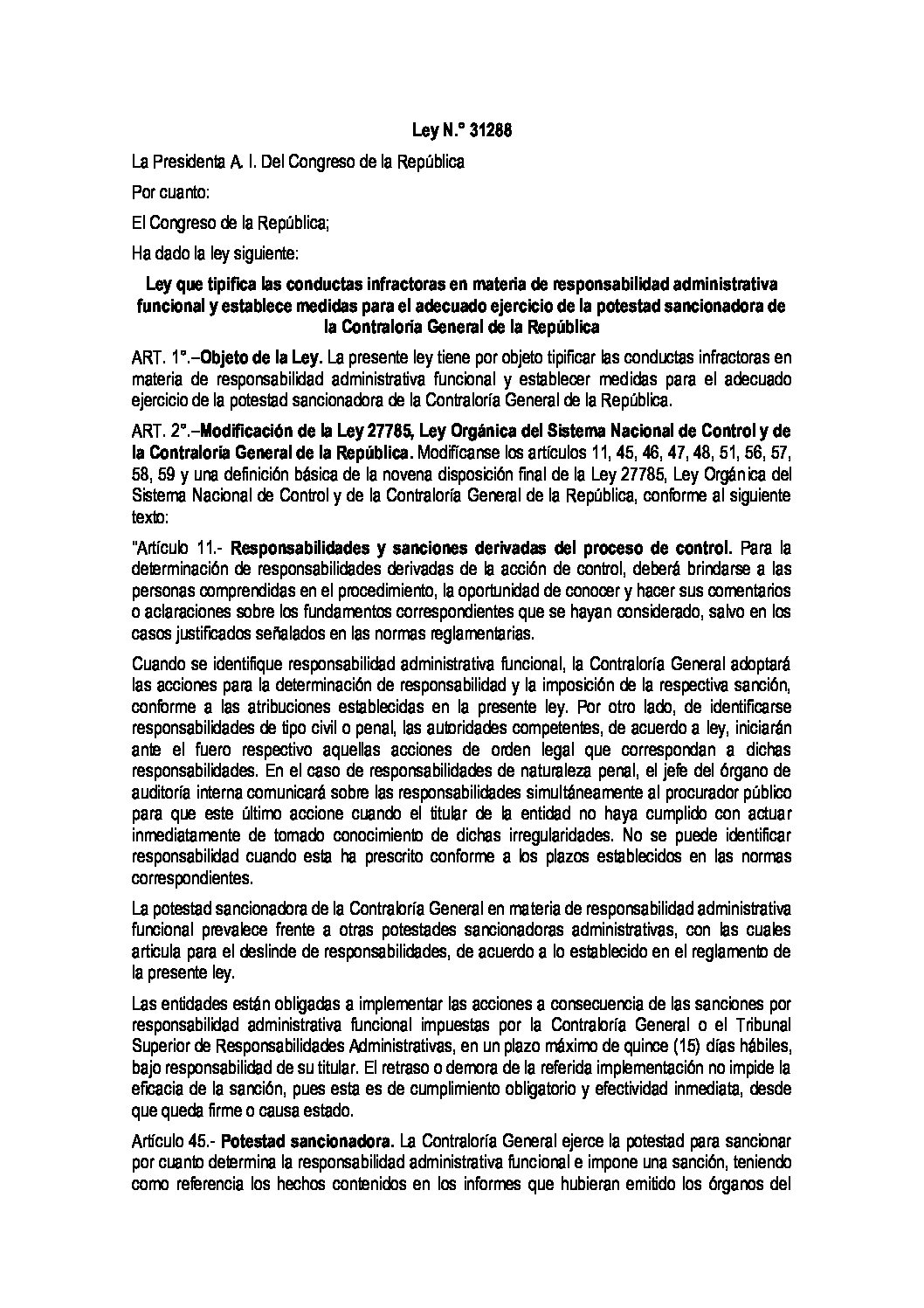 Ley N.° 31288

La Presidenta A. I. Del Congreso de la República

Por cuanto:

El Congreso de la República;

Ha dado la ley siguiente:

Ley que tipifica las conductas infractoras en materia de responsabilidad administrativa funcional y establece medidas para el adecuado ejercicio de la potestad sancionadora de la Contraloría General de la República

ART. 1°.–Objeto de la Ley. La presente ley tiene por objeto tipificar las conductas infractoras en materia de responsabilidad administrativa funcional y establecer medidas para el adecuado ejercicio de la potestad sancionadora de la Contraloría General de la República.

ART. 2°.–Modificación de la Ley 27785, Ley Orgánica del Sistema Nacional de Control y de la Contraloría General de la República. Modifícanse los artículos 11, 45, 46, 47, 48, 51, 56, 57, 58, 59 y una definición básica de la novena disposición final de la Ley 27785, Ley Orgánica del Sistema Nacional de Control y de la Contraloría General de la República, conforme al siguiente texto:

"Artículo 11.- Responsabilidades y sanciones derivadas del proceso de control. Para la determinación de responsabilidades derivadas de la acción de control, deberá brindarse a las personas comprendidas en el procedimiento, la oportunidad de conocer y hacer sus comentarios o aclaraciones sobre los fundamentos correspondientes que se hayan considerado, salvo en los casos justificados señalados en las normas reglamentarias.

Cuando se identifique responsabilidad administrativa funcional, la Contraloría General adoptará las acciones para la determinación de responsabilidad y la imposición de la respectiva sanción, conforme a las atribuciones establecidas en la presente ley. Por otro lado, de identificarse responsabilidades de tipo civil o penal, las autoridades competentes, de acuerdo a ley, iniciarán ante el fuero respectivo aquellas acciones de orden legal que correspondan a dichas responsabilidades. En el caso de responsabilidades de naturaleza penal, el jefe del órgano de auditoría interna comunicará sobre las responsabilidades simultáneamente al procurador público para que este último accione cuando el titular de la entidad no haya cumplido con actuar inmediatamente de tomado conocimiento de dichas irregularidades. No se puede identificar responsabilidad cuando esta ha prescrito conforme a los plazos establecidos en las normas correspondientes.

La potestad sancionadora de la Contraloría General en materia de responsabilidad administrativa funcional prevalece frente a otras potestades sancionadoras administrativas, con las cuales articula para el deslinde de responsabilidades, de acuerdo a lo establecido en el reglamento de la presente ley.

Las entidades están obligadas a implementar las acciones a consecuencia de las sanciones por responsabilidad administrativa funcional impuestas por la Contraloría General o el Tribunal Superior de Responsabilidades Administrativas, en un plazo máximo de quince (15) días hábiles, bajo responsabilidad de su titular. El retraso o demora de la referida implementación no impide la eficacia de la sanción, pues esta es de cumplimiento obligatorio y efectividad inmediata, desde que queda firme o causa estado.

Artículo 45.- Potestad sancionadora. La Contraloría General ejerce la potestad para sancionar por cuanto determina la responsabilidad administrativa funcional e impone una sanción, teniendo como referencia los hechos contenidos en los informes que hubieran emitido los órganos del